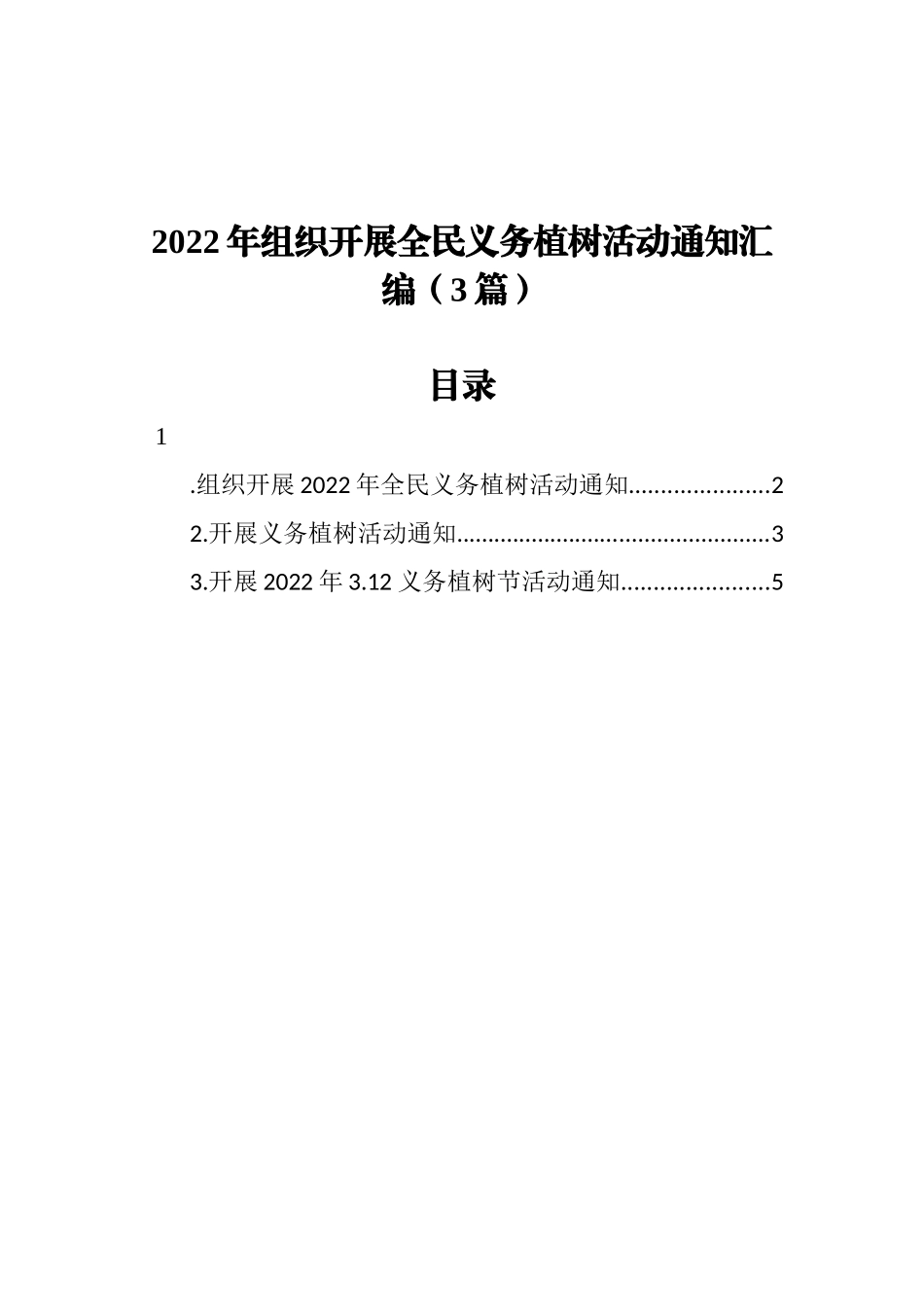 2022年组织开展全民义务植树活动通知汇编（3篇）

目录

1

.组织开展2022年全民义务植树活动通知......................2

2.开展义务植树活动通知..................................................3

3.开展2022年3.12义务植树节活动通知.......................5